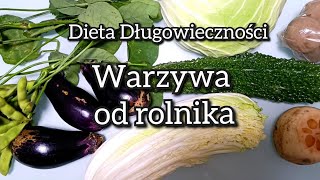 Dieta Długowieczności

Warzywa od rolnika